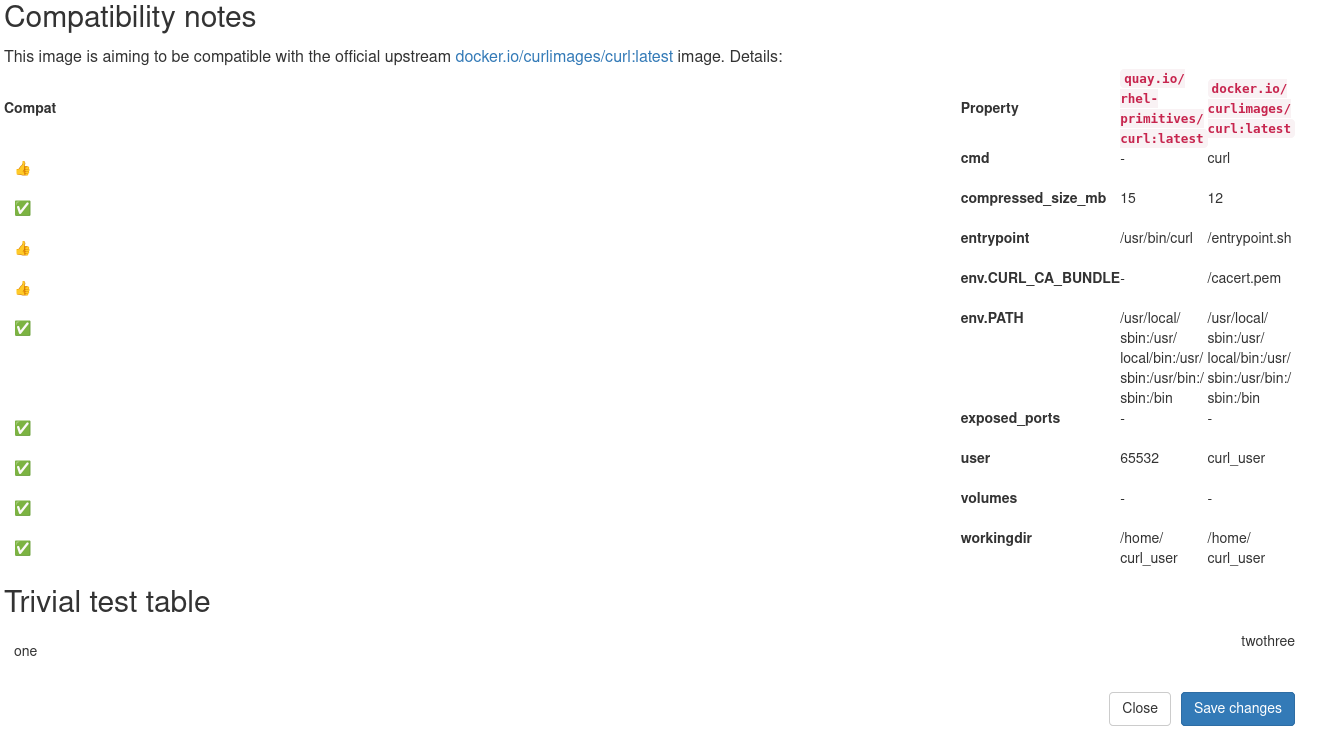 Compatibility notes

This image is aiming to be compatible with the official upstream docker.io/curlimages/curl:latest image. Details:

| Compat | Property | quay.io/rhel-primitives/curl:latest | docker.io/curlimages/curl:latest |
|---|---|---|---|
| 👍 | cmd | - | curl |
| ✅ | compressed_size_mb | 15 | 12 |
| 👍 | entrypoint | /usr/bin/curl | /entrypoint.sh |
| 👍 | env.CURL_CA_BUNDLE | - | /cacert.pem |
| ✅ | env.PATH | /usr/local/sbin:/usr/local/bin:/usr/sbin:/usr/bin:/sbin:/bin | /usr/local/sbin:/usr/local/bin:/usr/sbin:/usr/bin:/sbin:/bin |
| ✅ | exposed_ports | - | - |
| ✅ | user | 65532 | curl_user |
| ✅ | volumes | - | - |
| ✅ | workingdir | /home/curl_user | /home/curl_user |

Trivial test table

| one | twothree |
|---|---|

Close Save changes